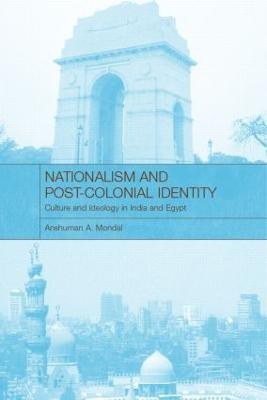 NATIONALISM AND POST-COLONIAL IDENTITY

Culture and Ideology in India and Egypt

Anshuman A. Mondal